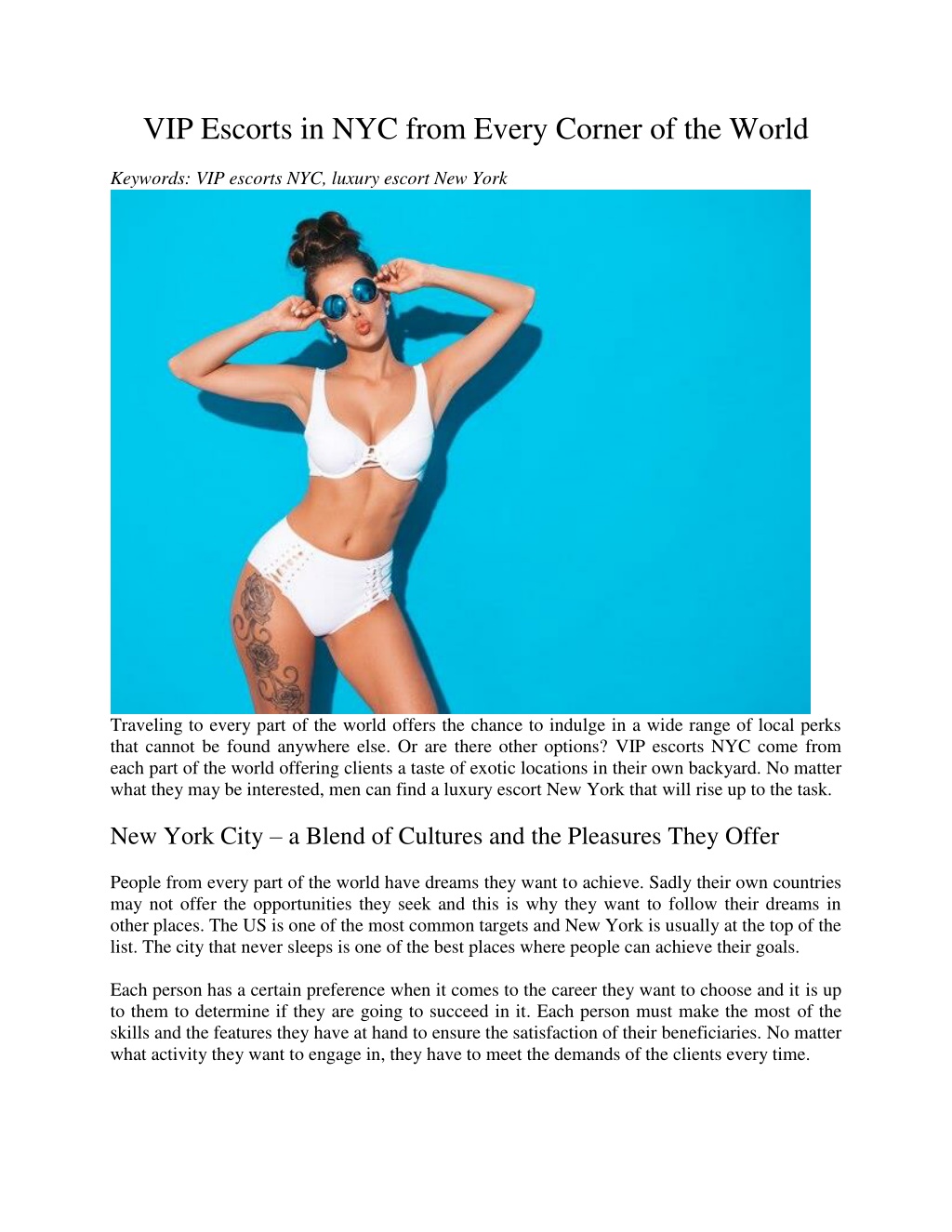 VIP Escorts in NYC from Every Corner of the World

Keywords: VIP escorts NYC, luxury escort New York

Traveling to every part of the world offers the chance to indulge in a wide range of local perks that cannot be found anywhere else. Or are there other options? VIP escorts NYC come from each part of the world offering clients a taste of exotic locations in their own backyard. No matter what they may be interested, men can find a luxury escort New York that will rise up to the task.

New York City – a Blend of Cultures and the Pleasures They Offer

People from every part of the world have dreams they want to achieve. Sadly their own countries may not offer the opportunities they seek and this is why they want to follow their dreams in other places. The US is one of the most common targets and New York is usually at the top of the list. The city that never sleeps is one of the best places where people can achieve their goals.

Each person has a certain preference when it comes to the career they want to choose and it is up to them to determine if they are going to succeed in it. Each person must make the most of the skills and the features they have at hand to ensure the satisfaction of their beneficiaries. No matter what activity they want to engage in, they have to meet the demands of the clients every time.